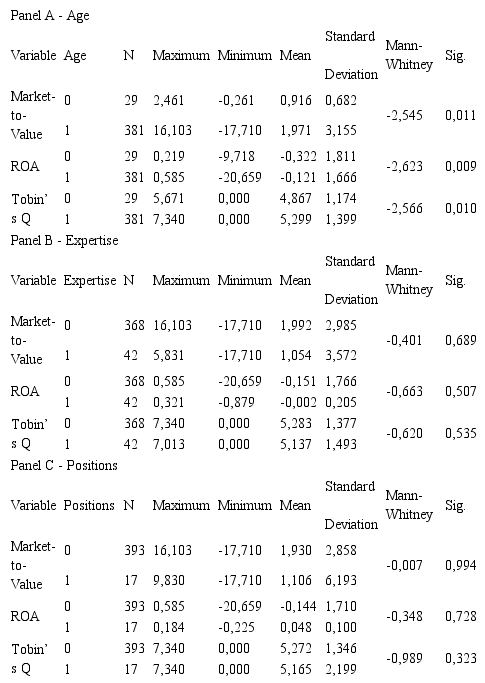 Panel A - Age

| Variable | Age | N | Maximum | Minimum | Mean | Standard Deviation | Mann-Whitney | Sig. |
|---|---|---|---|---|---|---|---|---|
| Market-to-Value | 0 | 29 | 2,461 | -0,261 | 0,916 | 0,682 | -2,545 | 0,011 |
| | 1 | 381 | 16,103 | -17,710 | 1,971 | 3,155 | | |
| ROA | 0 | 29 | 0,219 | -9,718 | -0,322 | 1,811 | -2,623 | 0,009 |
| | 1 | 381 | 0,585 | -20,659 | -0,121 | 1,666 | | |
| Tobin's Q | 0 | 29 | 5,671 | 0,000 | 4,867 | 1,174 | -2,566 | 0,010 |
| | 1 | 381 | 7,340 | 0,000 | 5,299 | 1,399 | | |

Panel B - Expertise

| Variable | Expertise | N | Maximum | Minimum | Mean | Standard Deviation | Mann-Whitney | Sig. |
|---|---|---|---|---|---|---|---|---|
| Market-to-Value | 0 | 368 | 16,103 | -17,710 | 1,992 | 2,985 | -0,401 | 0,689 |
| | 1 | 42 | 5,831 | -17,710 | 1,054 | 3,572 | | |
| ROA | 0 | 368 | 0,585 | -20,659 | -0,151 | 1,766 | -0,663 | 0,507 |
| | 1 | 42 | 0,321 | -0,879 | -0,002 | 0,205 | | |
| Tobin's Q | 0 | 368 | 7,340 | 0,000 | 5,283 | 1,377 | -0,620 | 0,535 |
| | 1 | 42 | 7,013 | 0,000 | 5,137 | 1,493 | | |

Panel C - Positions

| Variable | Positions | N | Maximum | Minimum | Mean | Standard Deviation | Mann-Whitney | Sig. |
|---|---|---|---|---|---|---|---|---|
| Market-to-Value | 0 | 393 | 16,103 | -17,710 | 1,930 | 2,858 | -0,007 | 0,994 |
| | 1 | 17 | 9,830 | -17,710 | 1,106 | 6,193 | | |
| ROA | 0 | 393 | 0,585 | -20,659 | -0,144 | 1,710 | -0,348 | 0,728 |
| | 1 | 17 | 0,184 | -0,225 | 0,048 | 0,100 | | |
| Tobin's Q | 0 | 393 | 7,340 | 0,000 | 5,272 | 1,346 | -0,989 | 0,323 |
| | 1 | 17 | 7,340 | 0,000 | 5,165 | 2,199 | | |